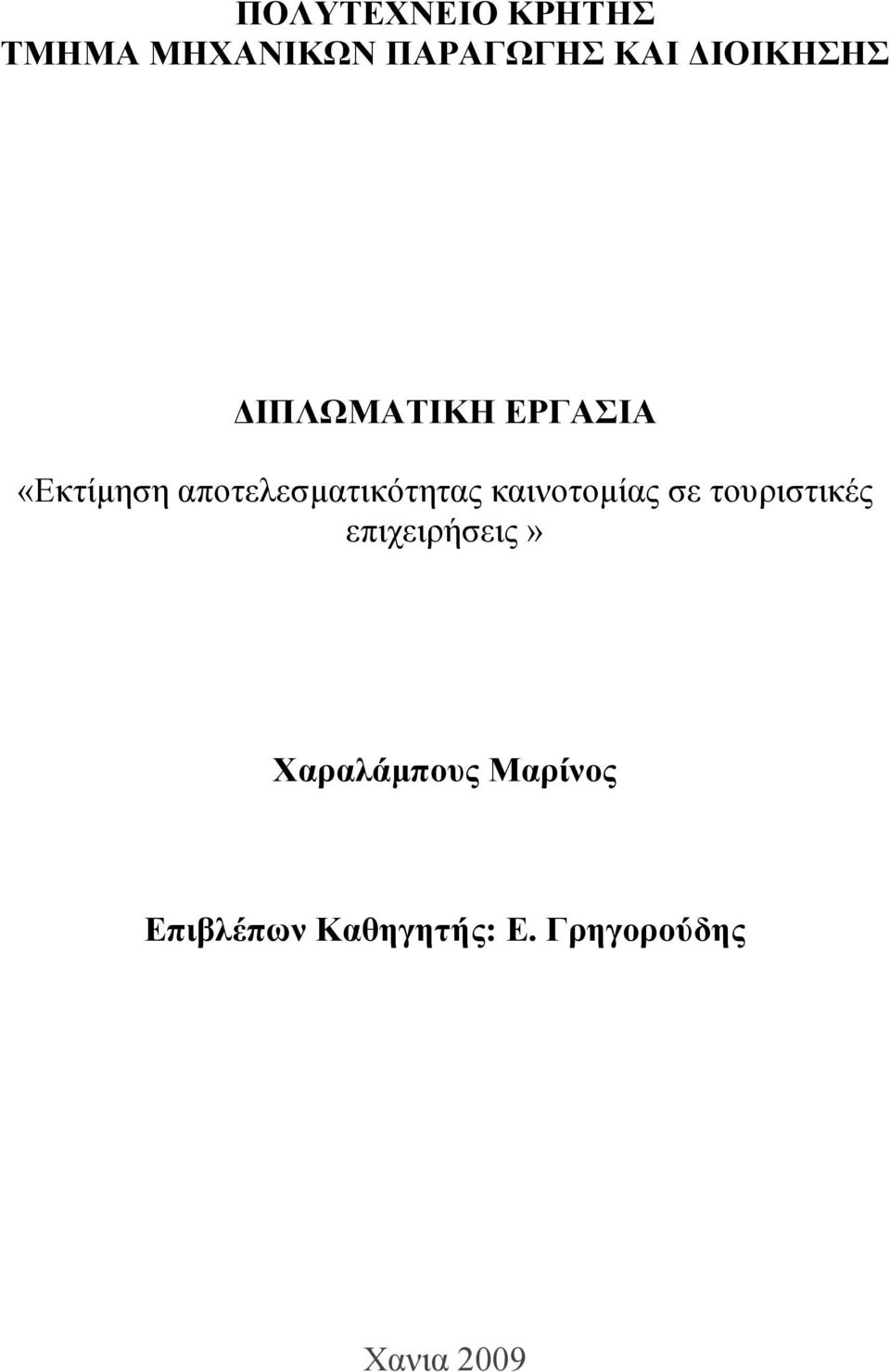 ΠΟΛΥΤΕΧΝΕΙΟ ΚΡΗΤΗΣ
ΤΜΗΜΑ ΜΗΧΑΝΙΚΩΝ ΠΑΡΑΓΩΓΗΣ ΚΑΙ ΔΙΟΙΚΗΣΗΣ

ΔΙΠΛΩΜΑΤΙΚΗ ΕΡΓΑΣΙΑ

«Εκτίμηση αποτελεσματικότητας καινοτομίας σε τουριστικές επιχειρήσεις»

Χαραλάμπους Μαρίνος

Επιβλέπων Καθηγητής: Ε. Γρηγορούδης

Χανια 2009